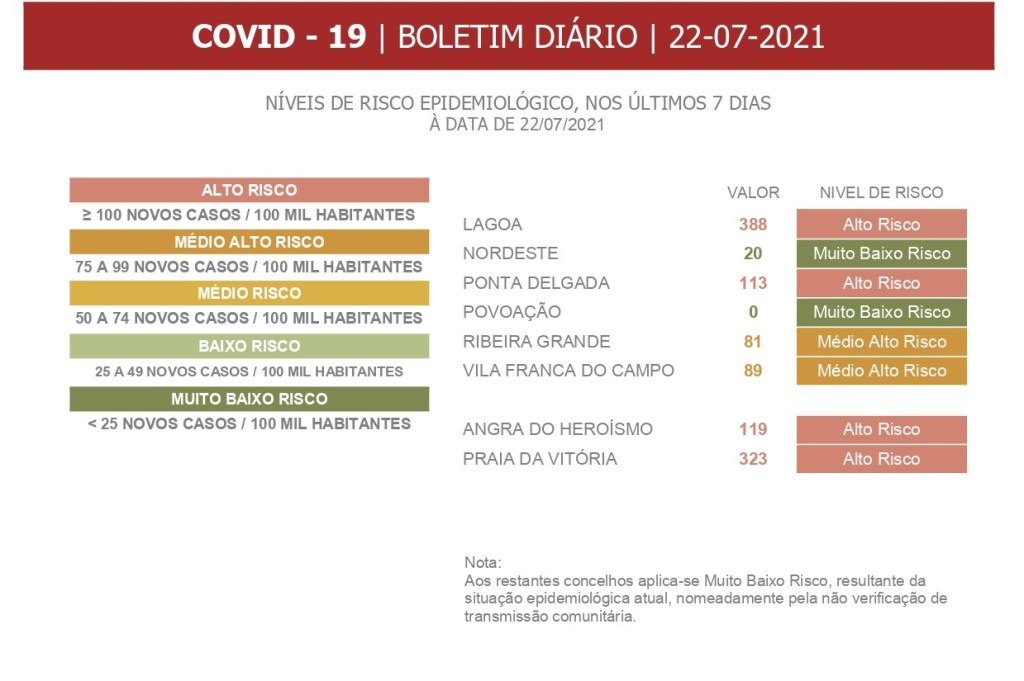 COVID - 19 | BOLETIM DIÁRIO | 22-07-2021

NÍVEIS DE RISCO EPIDEMIOLÓGICO, NOS ÚLTIMOS 7 DIAS
À DATA DE 22/07/2021

ALTO RISCO
≥ 100 NOVOS CASOS / 100 MIL HABITANTES
MÉDIO ALTO RISCO
75 A 99 NOVOS CASOS / 100 MIL HABITANTES
MÉDIO RISCO
50 A 74 NOVOS CASOS / 100 MIL HABITANTES
BAIXO RISCO
25 A 49 NOVOS CASOS / 100 MIL HABITANTES
MUITO BAIXO RISCO
< 25 NOVOS CASOS / 100 MIL HABITANTES

| | VALOR | NIVEL DE RISCO |
|---|---|---|
| LAGOA | 388 | Alto Risco |
| NORDESTE | 20 | Muito Baixo Risco |
| PONTA DELGADA | 113 | Alto Risco |
| POVOAÇÃO | 0 | Muito Baixo Risco |
| RIBEIRA GRANDE | 81 | Médio Alto Risco |
| VILA FRANCA DO CAMPO | 89 | Médio Alto Risco |
| ANGRA DO HEROÍSMO | 119 | Alto Risco |
| PRAIA DA VITÓRIA | 323 | Alto Risco |

Nota:
Aos restantes concelhos aplica-se Muito Baixo Risco, resultante da situação epidemiológica atual, nomeadamente pela não verificação de transmissão comunitária.